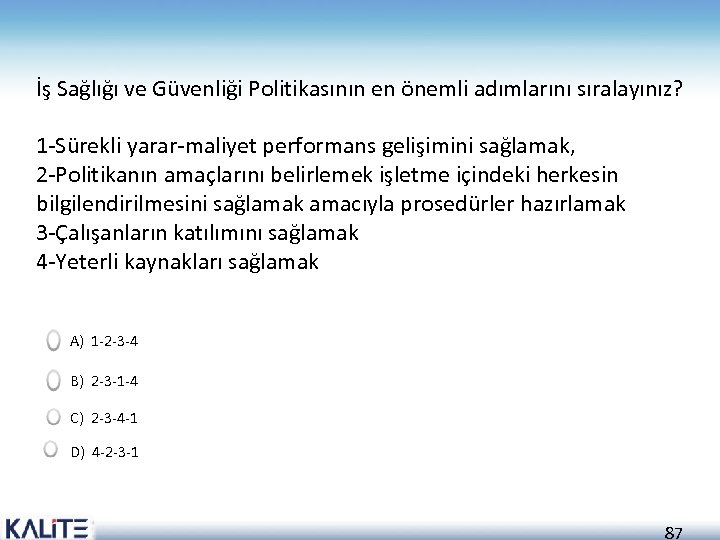 İş Sağlığı ve Güvenliği Politikasının en önemli adımlarını sıralayınız?

1-Sürekli yarar-maliyet performans gelişimini sağlamak,
2-Politikanın amaçlarını belirlemek işletme içindeki herkesin bilgilendirilmesini sağlamak amacıyla prosedürler hazırlamak
3-Çalışanların katılımını sağlamak
4-Yeterli kaynakları sağlamak

A) 1-2-3-4

B) 2-3-1-4

C) 2-3-4-1

D) 4-2-3-1

KALİTE

87